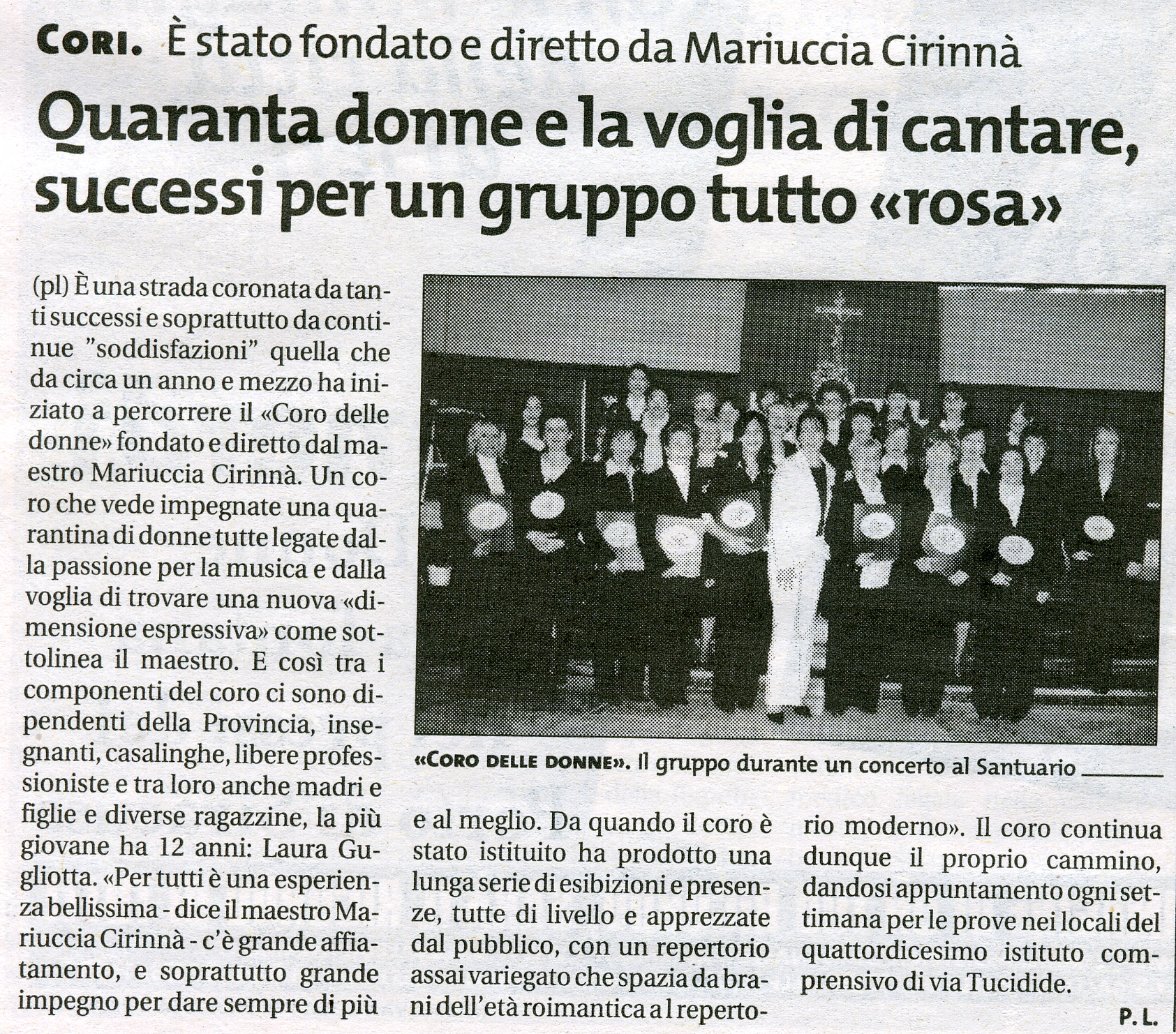 CORI. È stato fondato e diretto da Mariuccia Cirinnà

Quaranta donne e la voglia di cantare, successi per un gruppo tutto «rosa»

(pl) È una strada coronata da tanti successi e soprattutto da continue "soddisfazioni" quella che da circa un anno e mezzo ha iniziato a percorrere il «Coro delle donne» fondato e diretto dal maestro Mariuccia Cirinnà. Un coro che vede impegnate una quarantina di donne tutte legate dalla passione per la musica e dalla voglia di trovare una nuova «dimensione espressiva» come sottolinea il maestro. E così tra i componenti del coro ci sono dipendenti della Provincia, insegnanti, casalinghe, libere professioniste e tra loro anche madri e figlie e diverse ragazzine, la più giovane ha 12 anni: Laura Gugliotta. «Per tutti è una esperienza bellissima - dice il maestro Mariuccia Cirinnà - c'è grande affiatamento, e soprattutto grande impegno per dare sempre di più e al meglio. Da quando il coro è stato istituito ha prodotto una lunga serie di esibizioni e presenze, tutte di livello e apprezzate dal pubblico, con un repertorio assai variegato che spazia da brani dell'età roimantica a l repertorio moderno». Il coro continua dunque il proprio cammino, dandosi appuntamento ogni settimana per le prove nei locali del quattordicesimo istituto comprensivo di via Tucidide.

P. L.

«CORO DELLE DONNE». Il gruppo durante un concerto al Santuario